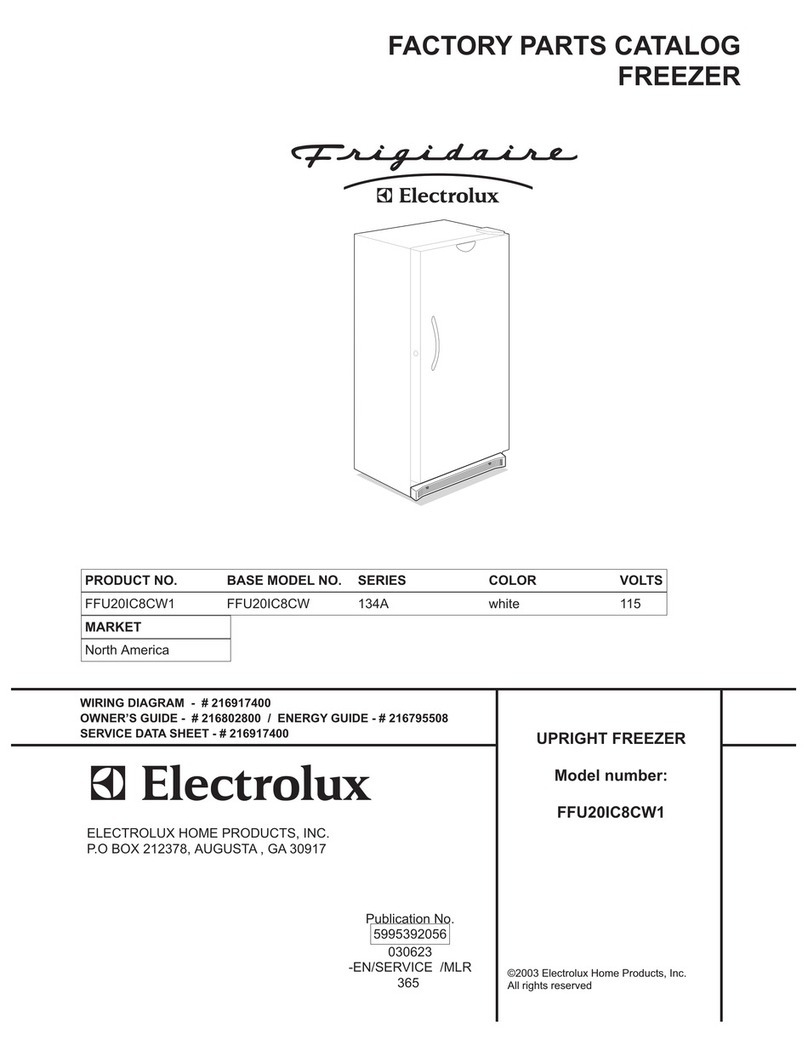 FACTORY PARTS CATALOG
FREEZER

Frigidaire
Electrolux

| PRODUCT NO. | BASE MODEL NO. | SERIES | COLOR | VOLTS |
|---|---|---|---|---|
| FFU20IC8CW1 | FFU20IC8CW | 134A | white | 115 |

| MARKET |
|---|
| North America |

WIRING DIAGRAM - # 216917400
OWNER'S GUIDE - # 216802800 / ENERGY GUIDE - # 216795508
SERVICE DATA SHEET - # 216917400

Electrolux

ELECTROLUX HOME PRODUCTS, INC.
P.O BOX 212378, AUGUSTA , GA 30917

Publication No.
5995392056
030623
-EN/SERVICE /MLR
365

UPRIGHT FREEZER

Model number:

FFU20IC8CW1

©2003 Electrolux Home Products, Inc.
All rights reserved